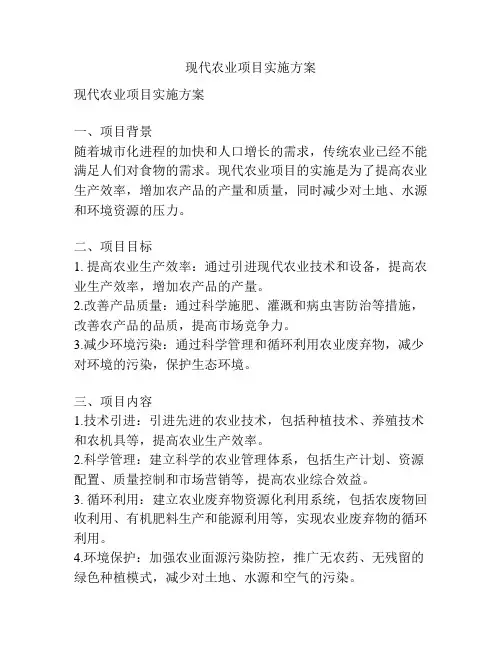 现代农业项目实施方案

现代农业项目实施方案

一、项目背景
随着城市化进程的加快和人口增长的需求，传统农业已经不能满足人们对食物的需求。现代农业项目的实施是为了提高农业生产效率，增加农产品的产量和质量，同时减少对土地、水源和环境资源的压力。

二、项目目标
1. 提高农业生产效率：通过引进现代农业技术和设备，提高农业生产效率，增加农产品的产量。
2.改善产品质量：通过科学施肥、灌溉和病虫害防治等措施，改善农产品的品质，提高市场竞争力。
3.减少环境污染：通过科学管理和循环利用农业废弃物，减少对环境的污染，保护生态环境。

三、项目内容
1.技术引进：引进先进的农业技术，包括种植技术、养殖技术和农机具等，提高农业生产效率。
2.科学管理：建立科学的农业管理体系，包括生产计划、资源配置、质量控制和市场营销等，提高农业综合效益。
3. 循环利用：建立农业废弃物资源化利用系统，包括农废物回收利用、有机肥料生产和能源利用等，实现农业废弃物的循环利用。
4.环境保护：加强农业面源污染防控，推广无农药、无残留的绿色种植模式，减少对土地、水源和空气的污染。